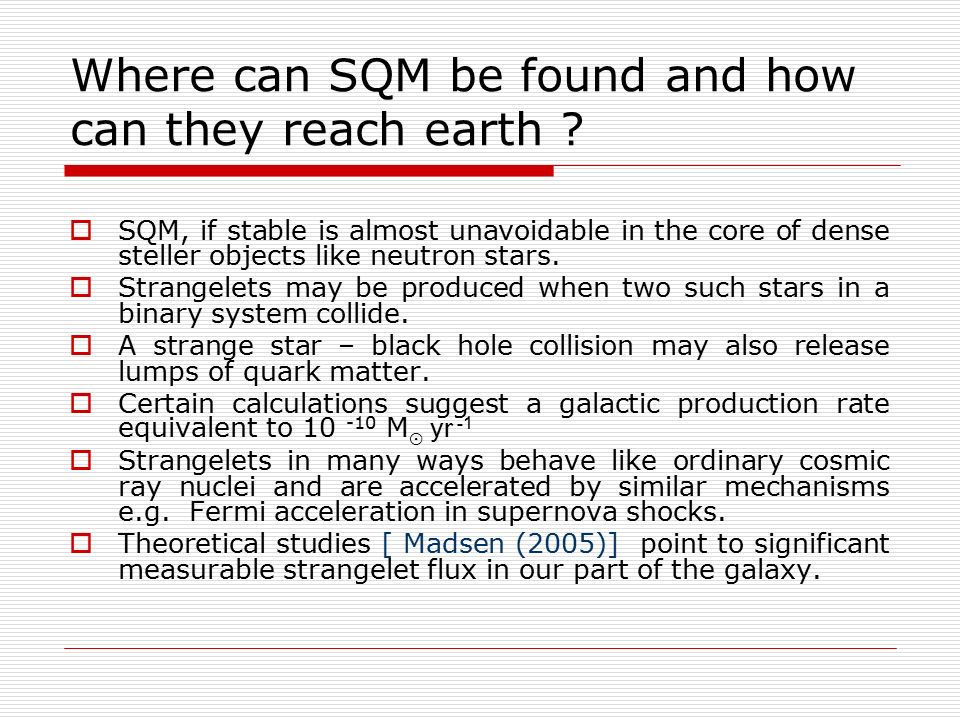 Where can SQM be found and how can they reach earth ?

SQM, if stable is almost unavoidable in the core of dense steller objects like neutron stars.

Strangelets may be produced when two such stars in a binary system collide.

A strange star – black hole collision may also release lumps of quark matter.

Certain calculations suggest a galactic production rate equivalent to $10^{-10}$ $M_{\odot}$ $yr^{-1}$

Strangelets in many ways behave like ordinary cosmic ray nuclei and are accelerated by similar mechanisms e.g. Fermi acceleration in supernova shocks.

Theoretical studies [ Madsen (2005)] point to significant measurable strangelet flux in our part of the galaxy.